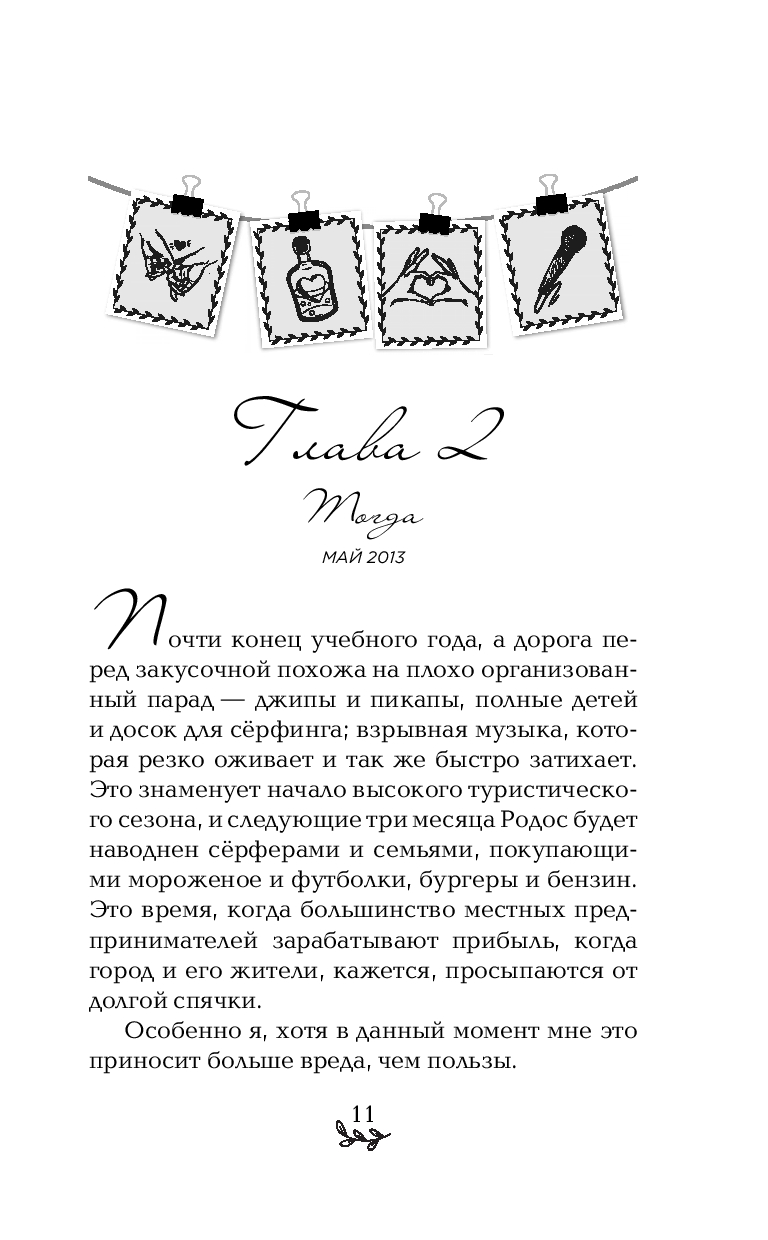 Глава 2

Тогда

МАЙ 2013

Почти конец учебного года, а дорога перед закусочной похожа на плохо организованный парад — джипы и пикапы, полные детей и досок для сёрфинга; взрывная музыка, которая резко оживает и так же быстро затихает. Это знаменует начало высокого туристического сезона, и следующие три месяца Родос будет наводнен сёрферами и семьями, покупающими мороженое и футболки, бургеры и бензин. Это время, когда большинство местных предпринимателей зарабатывают прибыль, когда город и его жители, кажется, просыпаются от долгой спячки.

Особенно я, хотя в данный момент мне это приносит больше вреда, чем пользы.

11